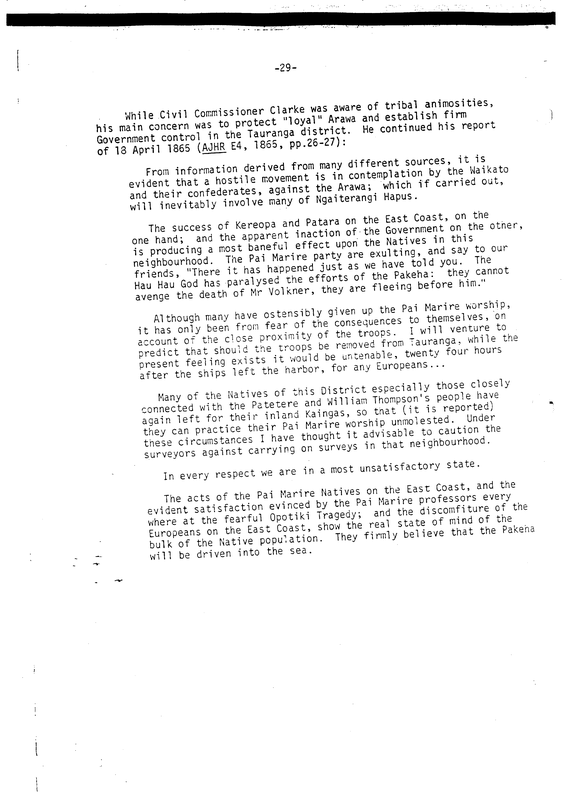 -29-

While Civil Commissioner Clarke was aware of tribal animosities, his main concern was to protect "loyal" Arawa and establish firm Government control in the Tauranga district. He continued his report of 18 April 1865 (AJHR E4, 1865, pp.26-27):

From information derived from many different sources, it is evident that a hostile movement is in contemplation by the Waikato and their confederates, against the Arawa; which if carried out, will inevitably involve many of Ngaiterangi Hapus.

The success of Kereopa and Patara on the East Coast, on the one hand; and the apparent inaction of the Government on the other, is producing a most baneful effect upon the Natives in this neighbourhood. The Pai Marire party are exulting, and say to our friends, "There it has happened just as we have told you. The Hau Hau God has paralysed the efforts of the Pakeha: they cannot avenge the death of Mr Volkner, they are fleeing before him."

Although many have ostensibly given up the Pai Marire worship, it has only been from fear of the consequences to themselves, on account of the close proximity of the troops. I will venture to predict that should the troops be removed from Tauranga, while the present feeling exists it would be untenable, twenty four hours after the ships left the harbor, for any Europeans...

Many of the Natives of this District especially those closely connected with the Patetere and William Thompson's people have again left for their inland Kaingas, so that (it is reported) they can practice their Pai Marire worship unmolested. Under these circumstances I have thought it advisable to caution the surveyors against carrying on surveys in that neighbourhood.

In every respect we are in a most unsatisfactory state.

The acts of the Pai Marire Natives on the East Coast, and the evident satisfaction evinced by the Pai Marire professors every where at the fearful Opotiki Tragedy; and the discomfiture of the Europeans on the East Coast, show the real state of mind of the bulk of the Native population. They firmly believe that the Pakena will be driven into the sea.